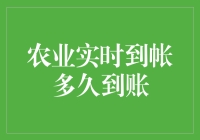 农业实时到帐
多久到账